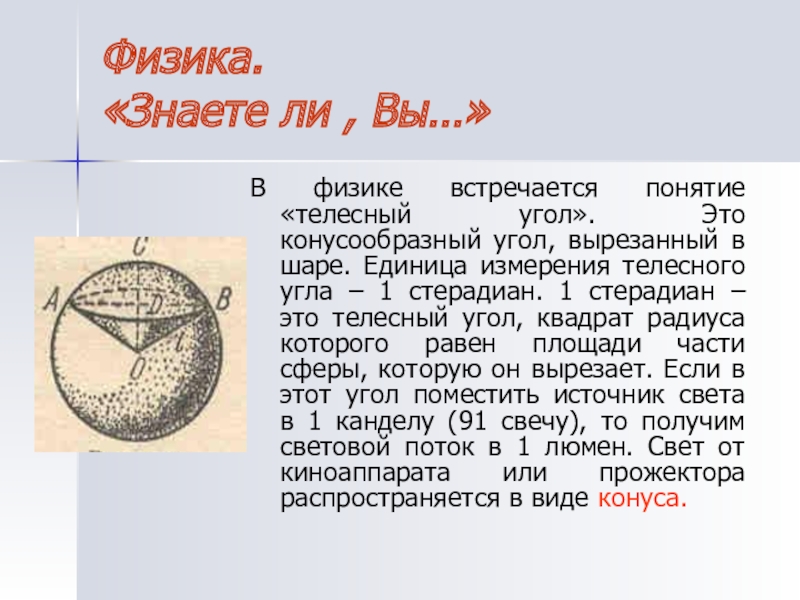 Физика.
«Знаете ли , Вы...»

C
A
D
B
l
O

В физике встречается понятие «телесный угол». Это конусообразный угол, вырезанный в шаре. Единица измерения телесного угла – 1 стерадиан. 1 стерадиан – это телесный угол, квадрат радиуса которого равен площади части сферы, которую он вырезает. Если в этот угол поместить источник света в 1 канделу (91 свечу), то получим световой поток в 1 люмен. Свет от киноаппарата или прожектора распространяется в виде конуса.